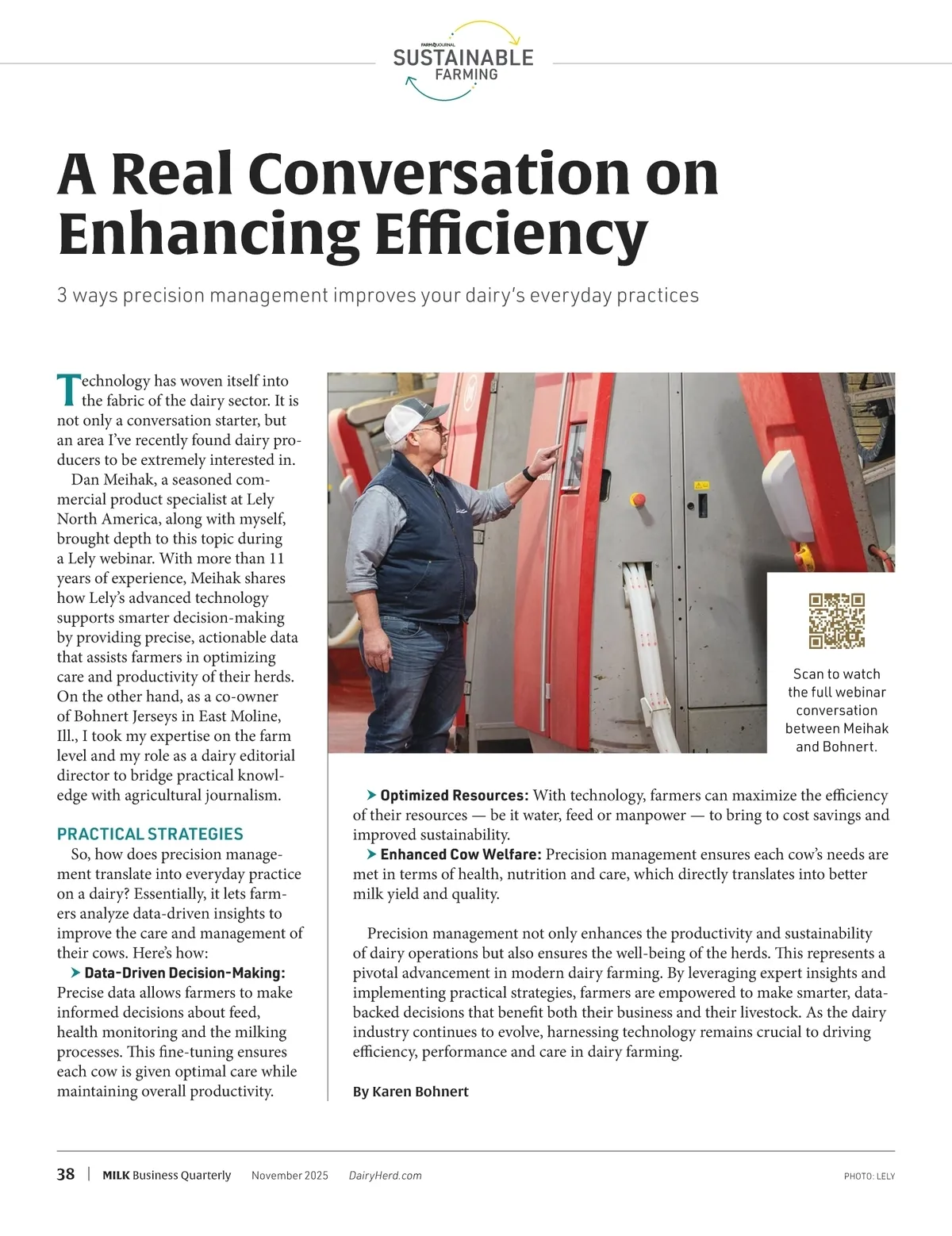 FARM JOURNAL
SUSTAINABLE FARMING

A Real Conversation on Enhancing Efficiency

3 ways precision management improves your dairy's everyday practices

Technology has woven itself into the fabric of the dairy sector. It is not only a conversation starter, but an area I've recently found dairy producers to be extremely interested in.

Dan Meihak, a seasoned commercial product specialist at Lely North America, along with myself, brought depth to this topic during a Lely webinar. With more than 11 years of experience, Meihak shares how Lely's advanced technology supports smarter decision-making by providing precise, actionable data that assists farmers in optimizing care and productivity of their herds. On the other hand, as a co-owner of Bohnert Jerseys in East Moline, Ill., I took my expertise on the farm level and my role as a dairy editorial director to bridge practical knowledge with agricultural journalism.

PRACTICAL STRATEGIES

So, how does precision management translate into everyday practice on a dairy? Essentially, it lets farmers analyze data-driven insights to improve the care and management of their cows. Here's how:

➤ Data-Driven Decision-Making: Precise data allows farmers to make informed decisions about feed, health monitoring and the milking processes. This fine-tuning ensures each cow is given optimal care while maintaining overall productivity.

Scan to watch the full webinar conversation between Meihak and Bohnert.

➤ Optimized Resources: With technology, farmers can maximize the efficiency of their resources — be it water, feed or manpower — to bring to cost savings and improved sustainability.

➤ Enhanced Cow Welfare: Precision management ensures each cow's needs are met in terms of health, nutrition and care, which directly translates into better milk yield and quality.

Precision management not only enhances the productivity and sustainability of dairy operations but also ensures the well-being of the herds. This represents a pivotal advancement in modern dairy farming. By leveraging expert insights and implementing practical strategies, farmers are empowered to make smarter, data-backed decisions that benefit both their business and their livestock. As the dairy industry continues to evolve, harnessing technology remains crucial to driving efficiency, performance and care in dairy farming.

By Karen Bohnert

38 | MILK Business Quarterly November 2025 DairyHerd.com PHOTO: LELY